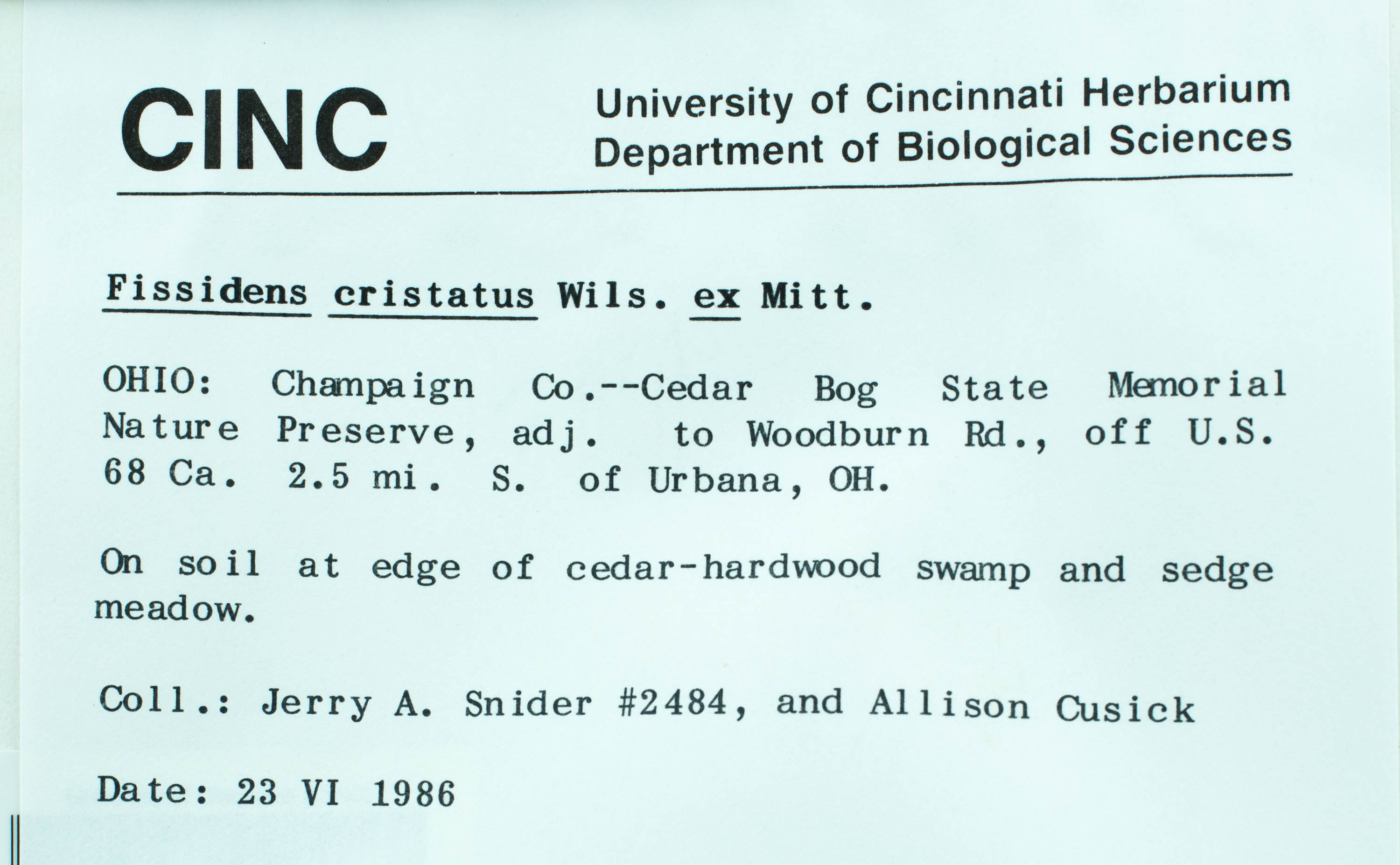 CINC

University of Cincinnati Herbarium
Department of Biological Sciences

Fissidens cristatus Wils. ex Mitt.

OHIO: Champaign Co.--Cedar Bog State Memorial Nature Preserve, adj. to Woodburn Rd., off U.S. 68 Ca. 2.5 mi. S. of Urbana, OH.

On soil at edge of cedar-hardwood swamp and sedge meadow.

Coll.: Jerry A. Snider #2484, and Allison Cusick

Date: 23 VI 1986